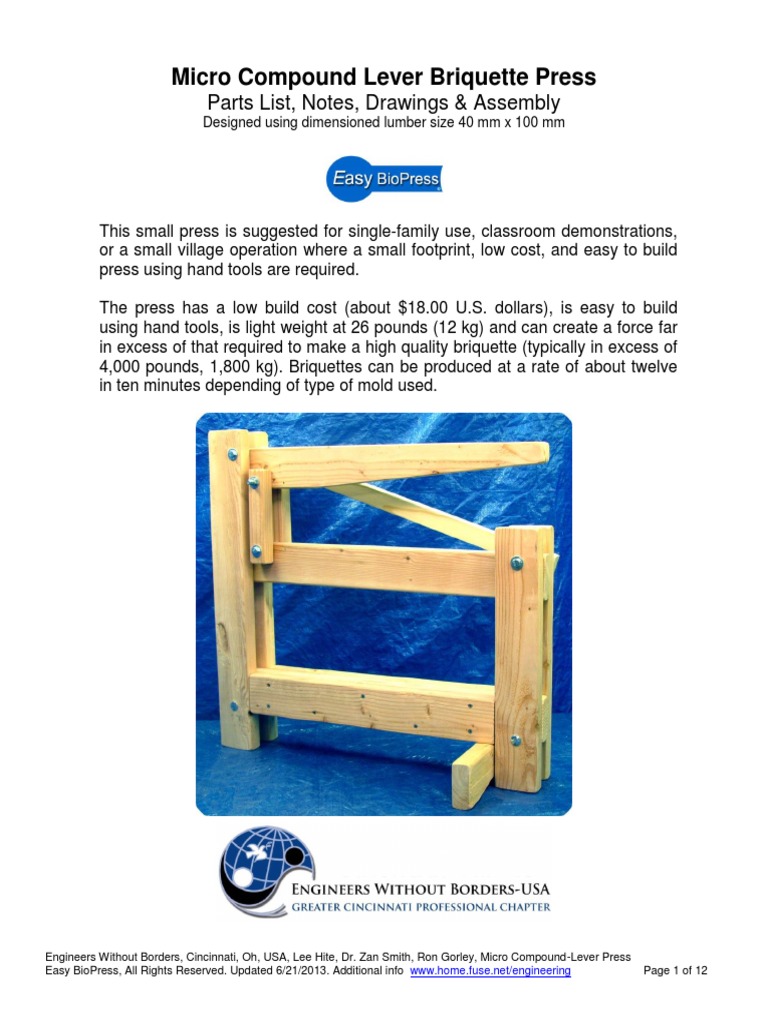 Micro Compound Lever Briquette Press
Parts List, Notes, Drawings & Assembly
Designed using dimensioned lumber size 40 mm x 100 mm

Easy BioPress

This small press is suggested for single-family use, classroom demonstrations, or a small village operation where a small footprint, low cost, and easy to build press using hand tools are required.

The press has a low build cost (about $18.00 U.S. dollars), is easy to build using hand tools, is light weight at 26 pounds (12 kg) and can create a force far in excess of that required to make a high quality briquette (typically in excess of 4,000 pounds, 1,800 kg). Briquettes can be produced at a rate of about twelve in ten minutes depending of type of mold used.

ENGINEERS WITHOUT BORDERS-USA
GREATER CINCINNATI PROFESSIONAL CHAPTER

Engineers Without Borders, Cincinnati, Oh, USA, Lee Hite, Dr. Zan Smith, Ron Gorley, Micro Compound-Lever Press
Easy BioPress, All Rights Reserved. Updated 6/21/2013. Additional info www.home.fuse.net/engineering Page 1 of 12